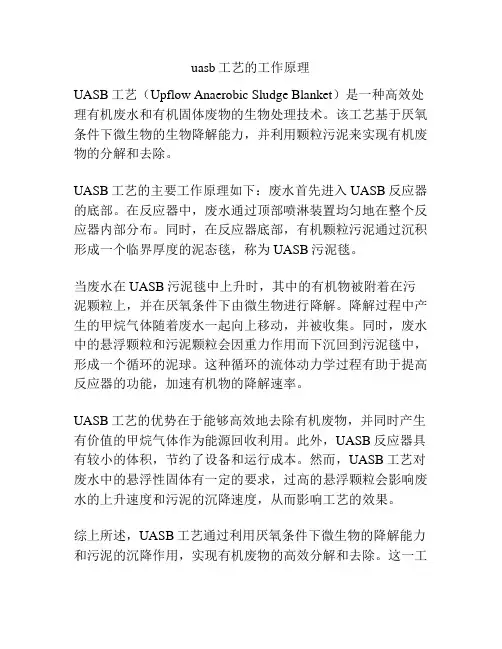 uasb 工艺的工作原理

UASB 工艺（Upflow Anaerobic Sludge Blanket）是一种高效处理有机废水和有机固体废物的生物处理技术。该工艺基于厌氧条件下微生物的生物降解能力，并利用颗粒污泥来实现有机废物的分解和去除。

UASB 工艺的主要工作原理如下：废水首先进入 UASB 反应器的底部。在反应器中，废水通过顶部喷淋装置均匀地在整个反应器内部分布。同时，在反应器底部，有机颗粒污泥通过沉积形成一个临界厚度的泥态毯，称为 UASB 污泥毯。

当废水在 UASB 污泥毯中上升时，其中的有机物被附着在污泥颗粒上，并在厌氧条件下由微生物进行降解。降解过程中产生的甲烷气体随着废水一起向上移动，并被收集。同时，废水中的悬浮颗粒和污泥颗粒会因重力作用而下沉回到污泥毯中，形成一个循环的泥球。这种循环的流体动力学过程有助于提高反应器的功能，加速有机物的降解速率。

UASB 工艺的优势在于能够高效地去除有机废物，并同时产生有价值的甲烷气体作为能源回收利用。此外，UASB 反应器具有较小的体积，节约了设备和运行成本。然而，UASB 工艺对废水中的悬浮性固体有一定的要求，过高的悬浮颗粒会影响废水的上升速度和污泥的沉降速度，从而影响工艺的效果。

综上所述，UASB 工艺通过利用厌氧条件下微生物的降解能力和污泥的沉降作用，实现有机废物的高效分解和去除。这一工